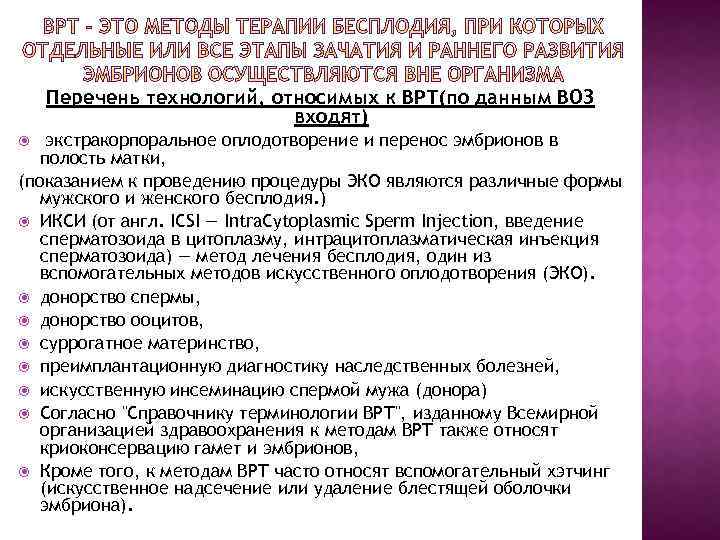 ВРТ - ЭТО МЕТОДЫ ТЕРАПИИ БЕСПЛОДИЯ, ПРИ КОТОРЫХ ОТДЕЛЬНЫЕ ИЛИ ВСЕ ЭТАПЫ ЗАЧАТИЯ И РАННЕГО РАЗВИТИЯ ЭМБРИОНОВ ОСУЩЕСТВЛЯЮТСЯ ВНЕ ОРГАНИЗМА

Перечень технологий, относимых к ВРТ(по данным ВОЗ входят)

• экстракорпоральное оплодотворение и перенос эмбрионов в полость матки,

(показанием к проведению процедуры ЭКО являются различные формы мужского и женского бесплодия.)

• ИКСИ (от англ. ICSI — IntraCytoplasmic Sperm Injection, введение сперматозоида в цитоплазму, интрацитоплазматическая инъекция сперматозоида) — метод лечения бесплодия, один из вспомогательных методов искусственного оплодотворения (ЭКО).

• донорство спермы,

• донорство ооцитов,

• суррогатное материнство,

• преимплантационную диагностику наследственных болезней,

• искусственную инсеминацию спермой мужа (донора)

• Согласно "Справочнику терминологии ВРТ", изданному Всемирной организацией здравоохранения к методам ВРТ также относят криоконсервацию гамет и эмбрионов,

• Кроме того, к методам ВРТ часто относят вспомогательный хэтчинг (искусственное надсечение или удаление блестящей оболочки эмбриона).